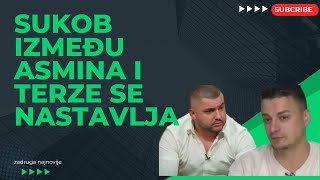 SUBCRIBE

SUKOB IZMEĐU ASMINA I TERZE SE NASTAVLJA

zadruga najnovije